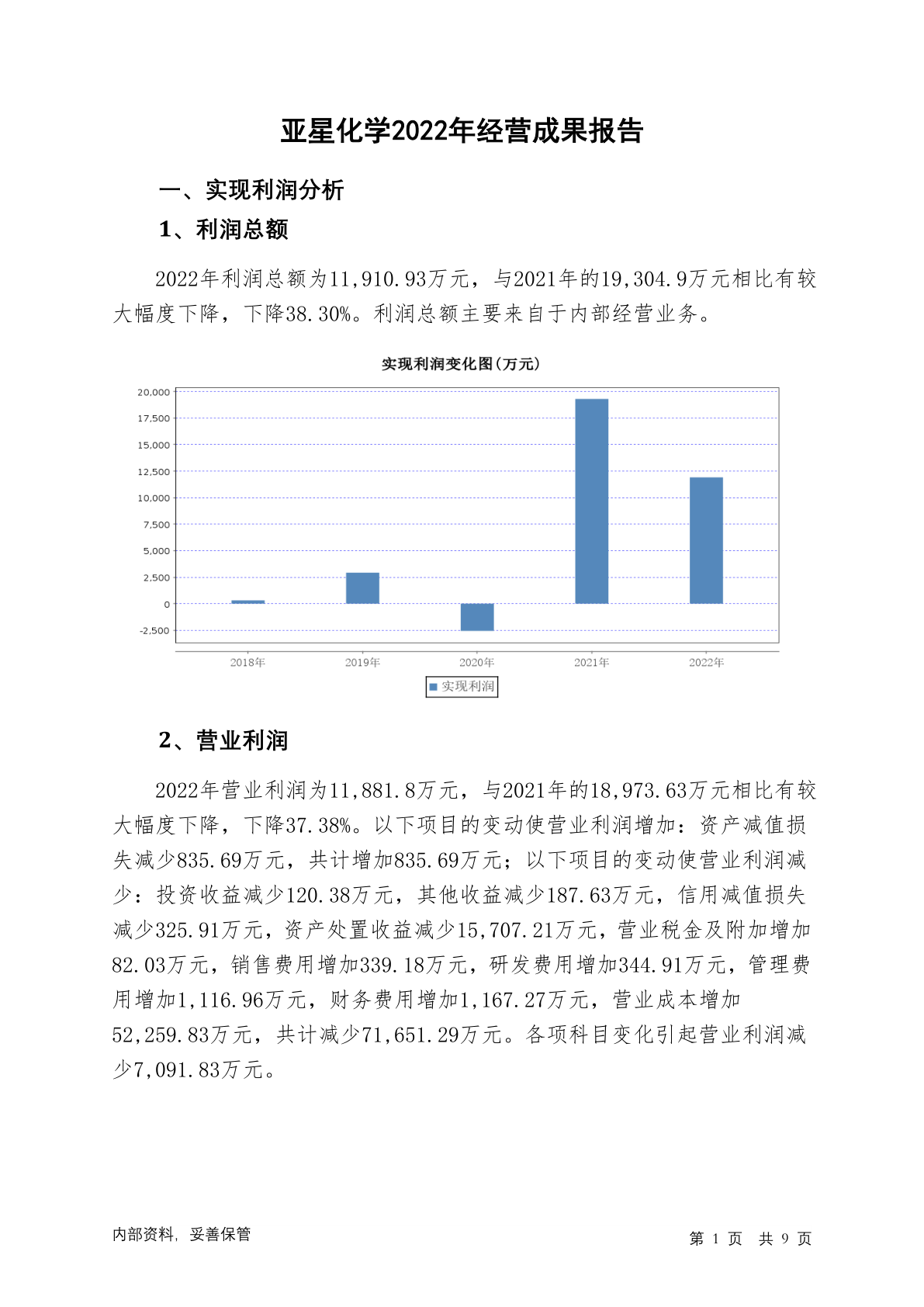 亚星化学2022年经营成果报告

一、实现利润分析

1、利润总额

2022年利润总额为11,910.93万元，与2021年的19,304.9万元相比有较大幅度下降，下降38.30%。利润总额主要来自于内部经营业务。

实现利润变化图(万元)

20,000
17,500
15,000
12,500
10,000
7,500
5,000
2,500
0
-2,500

2018年 2019年 2020年 2021年 2022年

实现利润

2、营业利润

2022年营业利润为11,881.8万元，与2021年的18,973.63万元相比有较大幅度下降，下降37.38%。以下项目的变动使营业利润增加：资产减值损失减少835.69万元，共计增加835.69万元；以下项目的变动使营业利润减少：投资收益减少120.38万元，其他收益减少187.63万元，信用减值损失减少325.91万元，资产处置收益减少15,707.21万元，营业税金及附加增加82.03万元，销售费用增加339.18万元，研发费用增加344.91万元，管理费用增加1,116.96万元，财务费用增加1,167.27万元，营业成本增加52,259.83万元，共计减少71,651.29万元。各项科目变化引起营业利润减少7,091.83万元。

内部资料，妥善保管

第 1 页 共 9 页